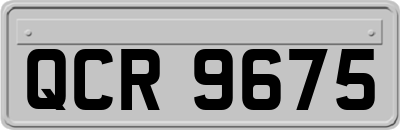 QCR 9675